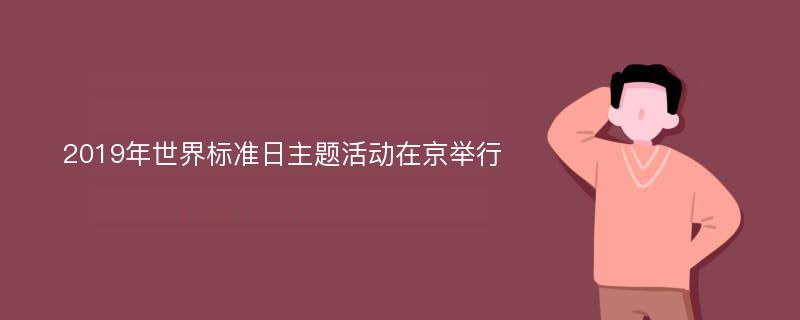 2019年世界标准日主题活动在京举行